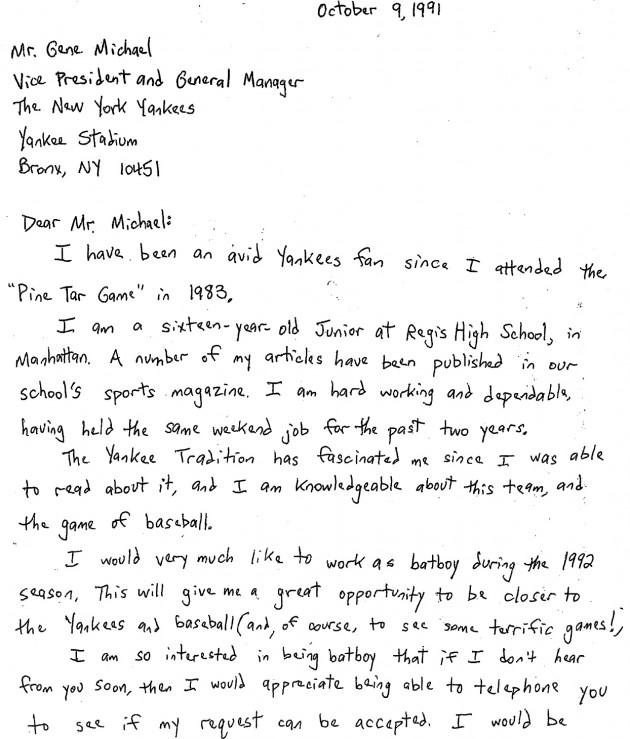 October 9, 1991

Mr. Gene Michael
Vice President and General Manager
The New York Yankees
Yankee Stadium
Bronx, NY 10451

Dear Mr. Michael:

I have been an avid Yankees fan since I attended the "Pine Tar Game" in 1983.

I am a sixteen-year-old Junior at Regis High School, in Manhattan. A number of my articles have been published in our school's sports magazine. I am hard working and dependable, having held the same weekend job for the past two years.

The Yankee Tradition has fascinated me since I was able to read about it, and I am knowledgeable about this team, and the game of baseball.

I would very much like to work as batboy during the 1992 season. This will give me a great opportunity to be closer to the Yankees and baseball (and, of course, to see some terrific games!)

I am so interested in being batboy that if I don't hear from you soon, then I would appreciate being able to telephone you to see if my request can be accepted. I would be